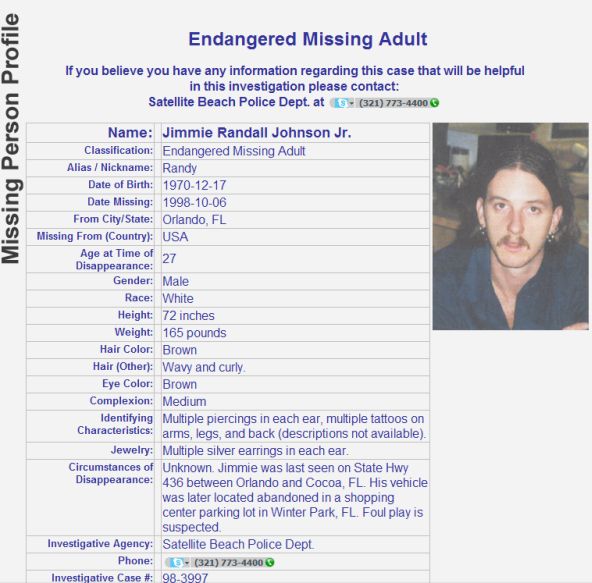 Missing Person Profile

Endangered Missing Adult

If you believe you have any information regarding this case that will be helpful in this investigation please contact:
Satellite Beach Police Dept. at (321) 773-4400

| Name: | Jimmie Randall Johnson Jr. |
|---|---|
| Classification: | Endangered Missing Adult |
| Alias / Nickname: | Randy |
| Date of Birth: | 1970-12-17 |
| Date Missing: | 1998-10-06 |
| From City/State: | Orlando, FL |
| Missing From (Country): | USA |
| Age at Time of Disappearance: | 27 |
| Gender: | Male |
| Race: | White |
| Height: | 72 inches |
| Weight: | 165 pounds |
| Hair Color: | Brown |
| Hair (Other): | Wavy and curly. |
| Eye Color: | Brown |
| Complexion: | Medium |
| Identifying Characteristics: | Multiple piercings in each ear, multiple tattoos on arms, legs, and back (descriptions not available). |
| Jewelry: | Multiple silver earrings in each ear. |
| Circumstances of Disappearance: | Unknown. Jimmie was last seen on State Hwy 436 between Orlando and Cocoa, FL. His vehicle was later located abandoned in a shopping center parking lot in Winter Park, FL. Foul play is suspected. |
| Investigative Agency: | Satellite Beach Police Dept. |
| Phone: | (321) 773-4400 |
| Investigative Case #: | 98-3997 |